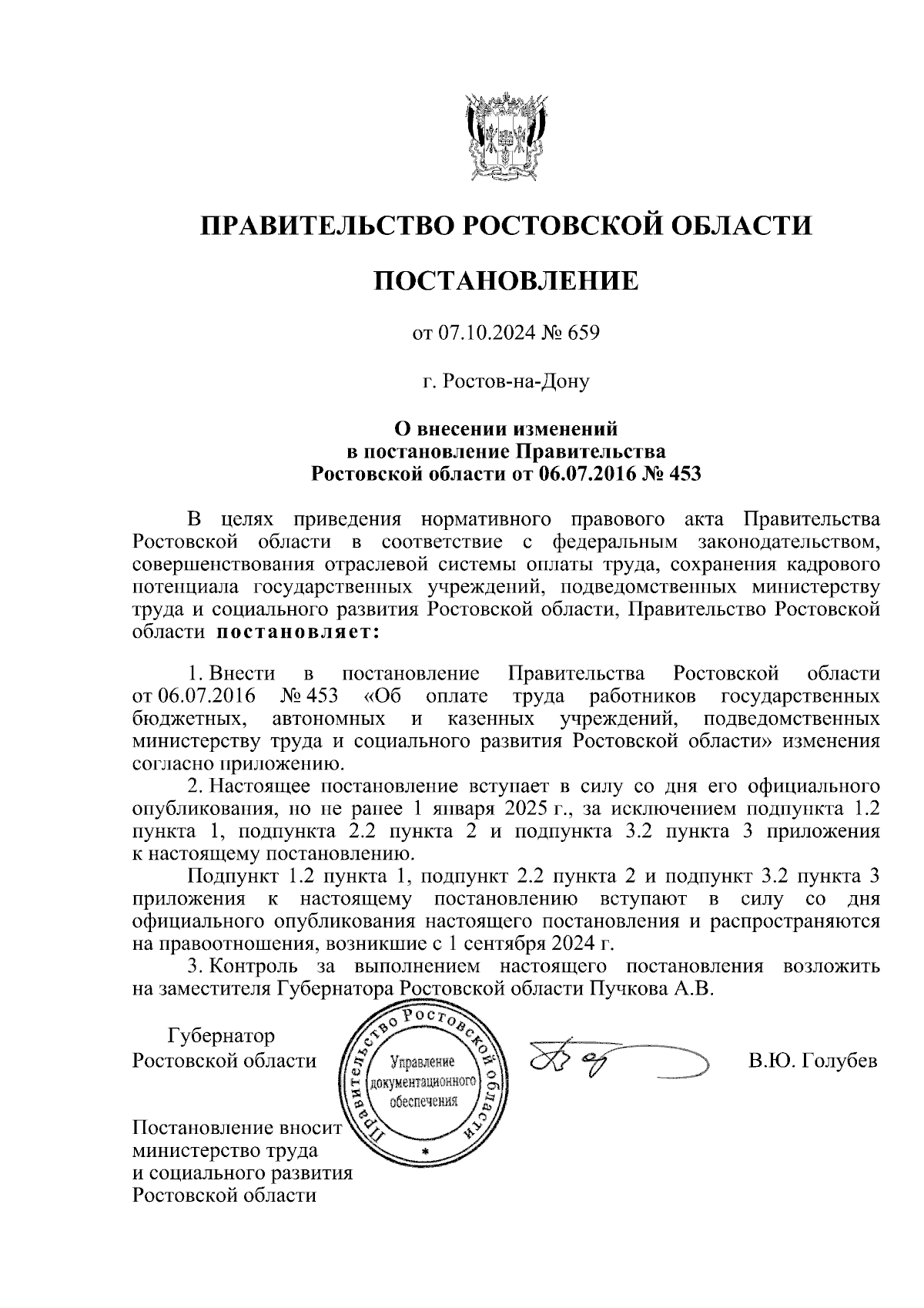 ПРАВИТЕЛЬСТВО РОСТОВСКОЙ ОБЛАСТИ

ПОСТАНОВЛЕНИЕ

от 07.10.2024 № 659

г. Ростов-на-Дону

О внесении изменений в постановление Правительства Ростовской области от 06.07.2016 № 453

В целях приведения нормативного правового акта Правительства Ростовской области в соответствие с федеральным законодательством, совершенствования отраслевой системы оплаты труда, сохранения кадрового потенциала государственных учреждений, подведомственных министерству труда и социального развития Ростовской области, Правительство Ростовской области постановляет:

1. Внести в постановление Правительства Ростовской области от 06.07.2016 № 453 «Об оплате труда работников государственных бюджетных, автономных и казенных учреждений, подведомственных министерству труда и социального развития Ростовской области» изменения согласно приложению.

2. Настоящее постановление вступает в силу со дня его официального опубликования, но не ранее 1 января 2025 г., за исключением подпункта 1.2 пункта 1, подпункта 2.2 пункта 2 и подпункта 3.2 пункта 3 приложения к настоящему постановлению.

Подпункт 1.2 пункта 1, подпункт 2.2 пункта 2 и подпункт 3.2 пункта 3 приложения к настоящему постановлению вступают в силу со дня официального опубликования настоящего постановления и распространяются на правоотношения, возникшие с 1 сентября 2024 г.

3. Контроль за выполнением настоящего постановления возложить на заместителя Губернатора Ростовской области Пучкова А.В.

Губернатор
Ростовской области

Правительство Ростовской области
Управление документационного обеспечения

В.Ю. Голубев

Постановление вносит министерство труда и социального развития Ростовской области